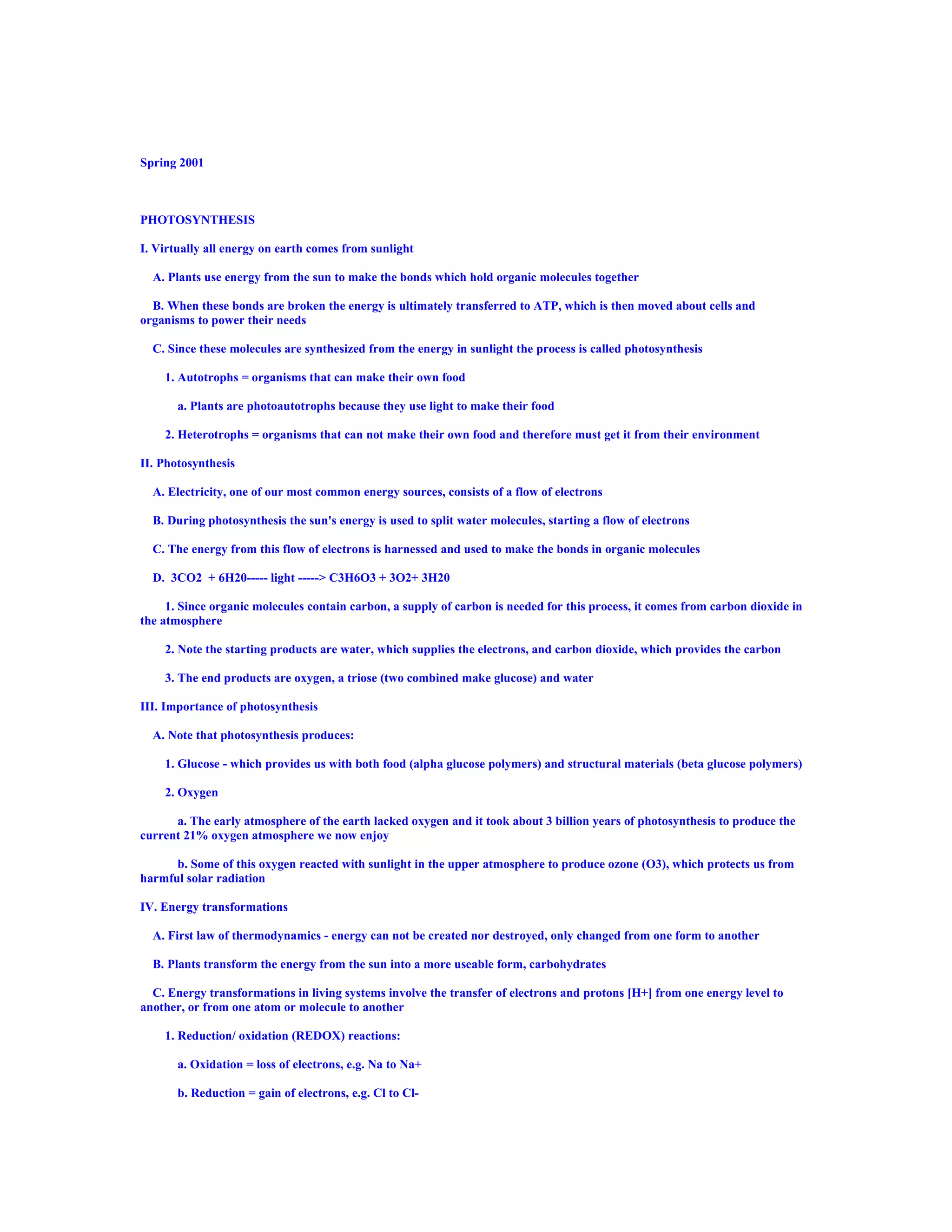 Spring 2001

PHOTOSYNTHESIS

I. Virtually all energy on earth comes from sunlight

A. Plants use energy from the sun to make the bonds which hold organic molecules together

B. When these bonds are broken the energy is ultimately transferred to ATP, which is then moved about cells and organisms to power their needs

C. Since these molecules are synthesized from the energy in sunlight the process is called photosynthesis

1. Autotrophs = organisms that can make their own food

a. Plants are photoautotrophs because they use light to make their food

2. Heterotrophs = organisms that can not make their own food and therefore must get it from their environment

II. Photosynthesis

A. Electricity, one of our most common energy sources, consists of a flow of electrons

B. During photosynthesis the sun's energy is used to split water molecules, starting a flow of electrons

C. The energy from this flow of electrons is harnessed and used to make the bonds in organic molecules

D. 3CO2 + 6H20----- light -----> C3H6O3 + 3O2+ 3H20

1. Since organic molecules contain carbon, a supply of carbon is needed for this process, it comes from carbon dioxide in the atmosphere

2. Note the starting products are water, which supplies the electrons, and carbon dioxide, which provides the carbon

3. The end products are oxygen, a triose (two combined make glucose) and water

III. Importance of photosynthesis

A. Note that photosynthesis produces:

1. Glucose - which provides us with both food (alpha glucose polymers) and structural materials (beta glucose polymers)

2. Oxygen

a. The early atmosphere of the earth lacked oxygen and it took about 3 billion years of photosynthesis to produce the current 21% oxygen atmosphere we now enjoy

b. Some of this oxygen reacted with sunlight in the upper atmosphere to produce ozone (O3), which protects us from harmful solar radiation

IV. Energy transformations

A. First law of thermodynamics - energy can not be created nor destroyed, only changed from one form to another

B. Plants transform the energy from the sun into a more useable form, carbohydrates

C. Energy transformations in living systems involve the transfer of electrons and protons [H+] from one energy level to another, or from one atom or molecule to another

1. Reduction/ oxidation (REDOX) reactions:

a. Oxidation = loss of electrons, e.g. Na to Na+

b. Reduction = gain of electrons, e.g. Cl to Cl-